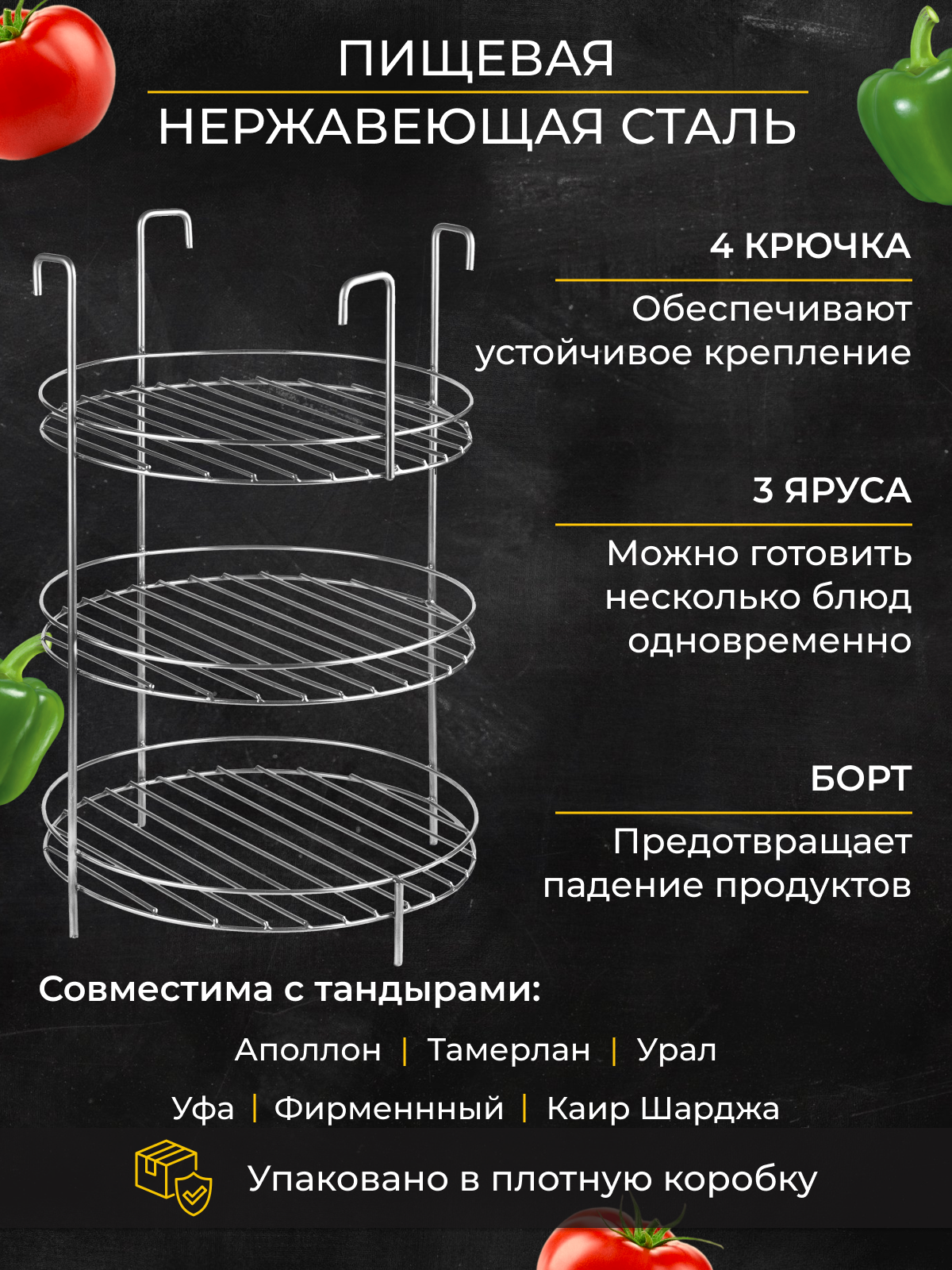 ПИЩЕВАЯ
НЕРЖАВЕЮЩАЯ СТАЛЬ

4 КРЮЧКА

Обеспечивают устойчивое крепление

3 ЯРУСА

Можно готовить несколько блюд одновременно

БОРТ

Предотвращает падение продуктов

Совместима с тандырами:

Аполлон | Тамерлан | Урал

Уфа | Фирменнный | Каир Шарджа

Упаковано в плотную коробку